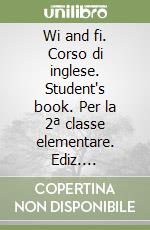 unilibro

Wi and fi. Corso di inglese. Student's book. Per la 2ª classe elementare. Ediz....

COPERTINA NON DISPONIBILE